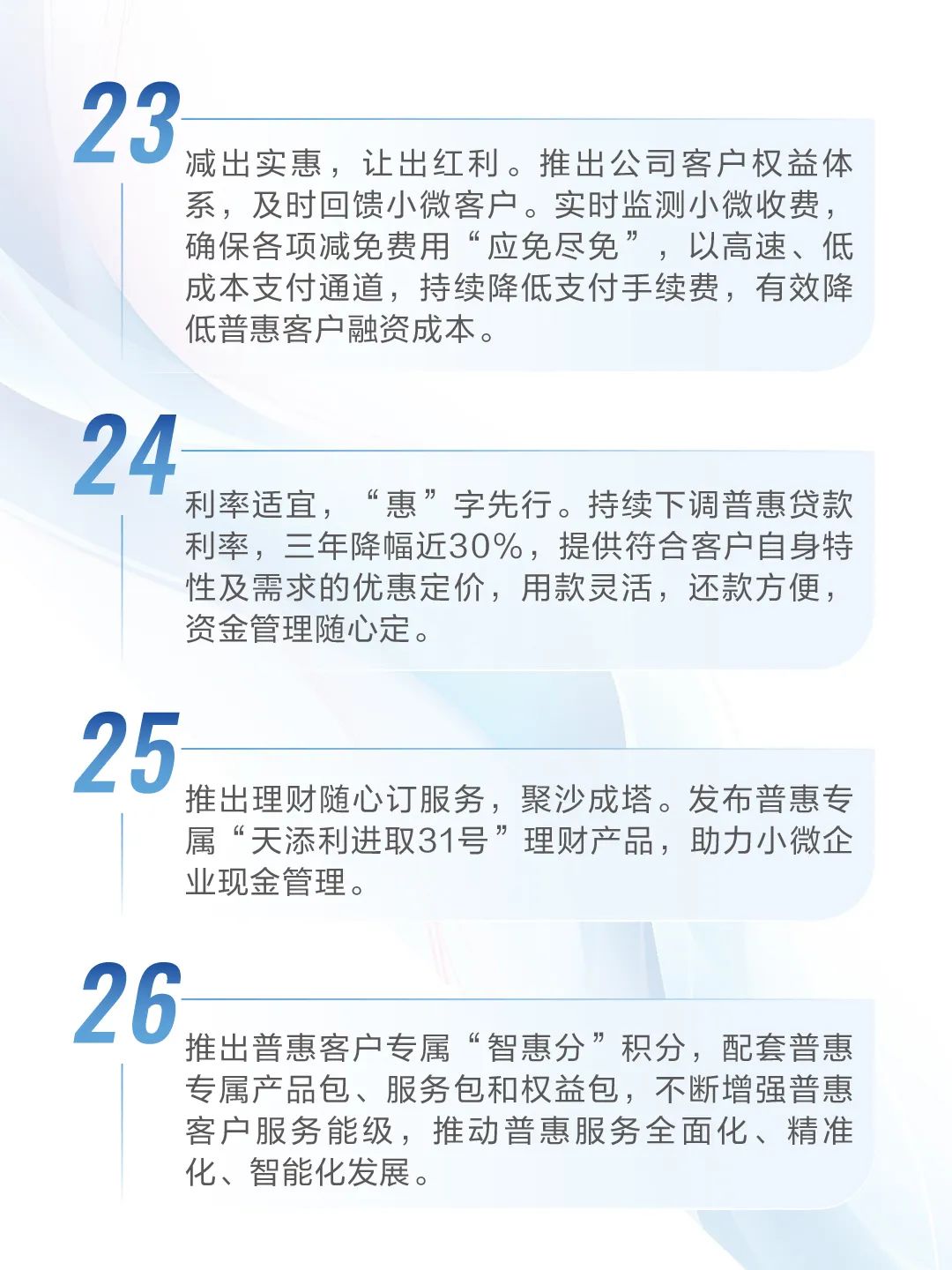 23

减出实惠，让出红利。推出公司客户权益体系，及时回馈小微客户。实时监测小微收费，确保各项减免费用“应免尽免”，以高速、低成本支付通道，持续降低支付手续费，有效降低普惠客户融资成本。

24

利率适宜，“惠”字先行。持续下调普惠贷款利率，三年降幅近30%，提供符合客户自身特性及需求的优惠定价，用款灵活，还款方便，资金管理随心定。

25

推出理财随心订服务，聚沙成塔。发布普惠专属“天添利进取31号”理财产品，助力小微企业现金管理。

26

推出普惠客户专属“智惠分”积分，配套普惠专属产品包、服务包和权益包，不断增强普惠客户服务能级，推动普惠服务全面化、精准化、智能化发展。